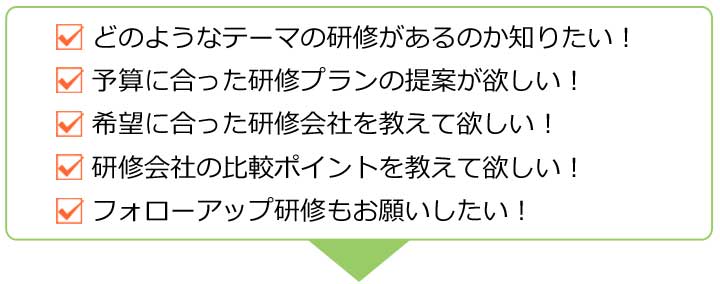 どのようなテーマの研修があるのか知りたい！

予算に合った研修プランの提案が欲しい！

希望に合った研修会社を教えて欲しい！

研修会社の比較ポイントを教えて欲しい！

フォローアップ研修もお願いしたい！